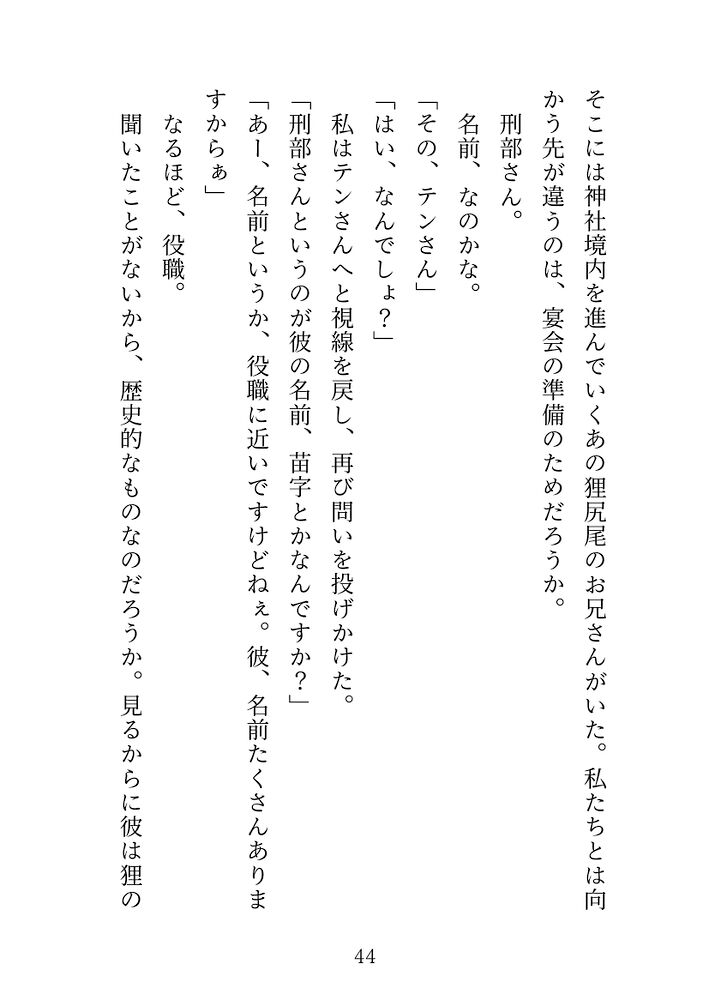 そこには神社境内を進んでいくあの狸尻尾のお兄さんがいた。私たちとは向かう先が違うのは、宴会の準備のためだろうか。

刑部さん。

名前、なのかな。

「その、テンさん」

「はい、なんでしょ？」

私はテンさんへと視線を戻し、再び問いを投げかけた。

「刑部さんというのが彼の名前、苗字とかなんですか？」

「あー、名前というか、役職に近いですけどねぇ。彼、名前たくさんありますからぁ」

なるほど、役職。

聞いたことがないから、歴史的なものなのだろうか。見るからに彼は狸の

44